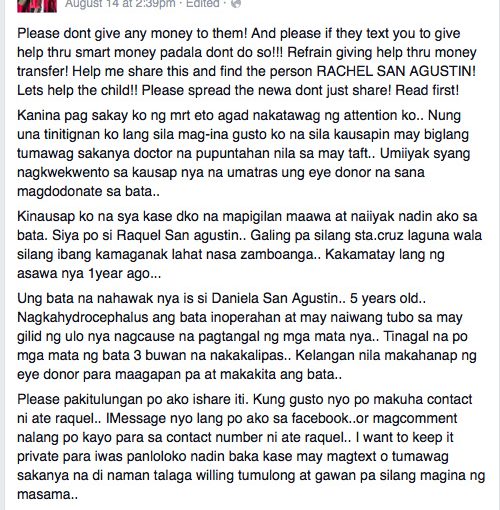 August 14 at 2:39pm · Edited ·

Please dont give any money to them! And please if they text you to give help thru smart money padala dont do so!!! Refrain giving help thru money transfer! Help me share this and find the person RACHEL SAN AGUSTIN! Lets help the child!! Please spread the newa dont just share! Read first!

Kanina pag sakay ko ng mrt eto agad nakatawag ng attention ko.. Nung una tinitignan ko lang sila mag-ina gusto ko na sila kausapin may biglang tumawag sakanya doctor na pupuntahan nila sa may taft.. Umiiyak syang nagkwekwento sa kausap nya na umatras ung eye donor na sana magdodonate sa bata..

Kinausap ko na sya kase dko na mapigilan maawa at naiiyak nadin ako sa bata. Siya po si Raquel San agustin.. Galing pa silang sta.cruz laguna wala silang ibang kamaganak lahat nasa zamboanga.. Kakamatay lang ng asawa nya 1year ago...

Ung bata na nahawak nya is si Daniela San Agustin.. 5 years old.. Nagkahydrocephalus ang bata inoperahan at may naiwang tubo sa may gilid ng ulo nya nagcause na pagtangal ng mga mata nya.. Tinagal na po mga mata ng bata 3 buwan na nakakalipas.. Kelangan nila makahanap ng eye donor para maagapan pa at makakita ang bata..

Please pakitulungan po ako ishare iti. Kung gusto nyo po makuha contact ni ate raquel.. IMessage nyo lang po ako sa facebook..or magcomment nalang po kayo para sa contact number ni ate raquel.. I want to keep it private para iwas panloloko nadin baka kase may magtext o tumawag sakanya na di naman talaga willing tumulong at gawan pa silang magina ng masama..